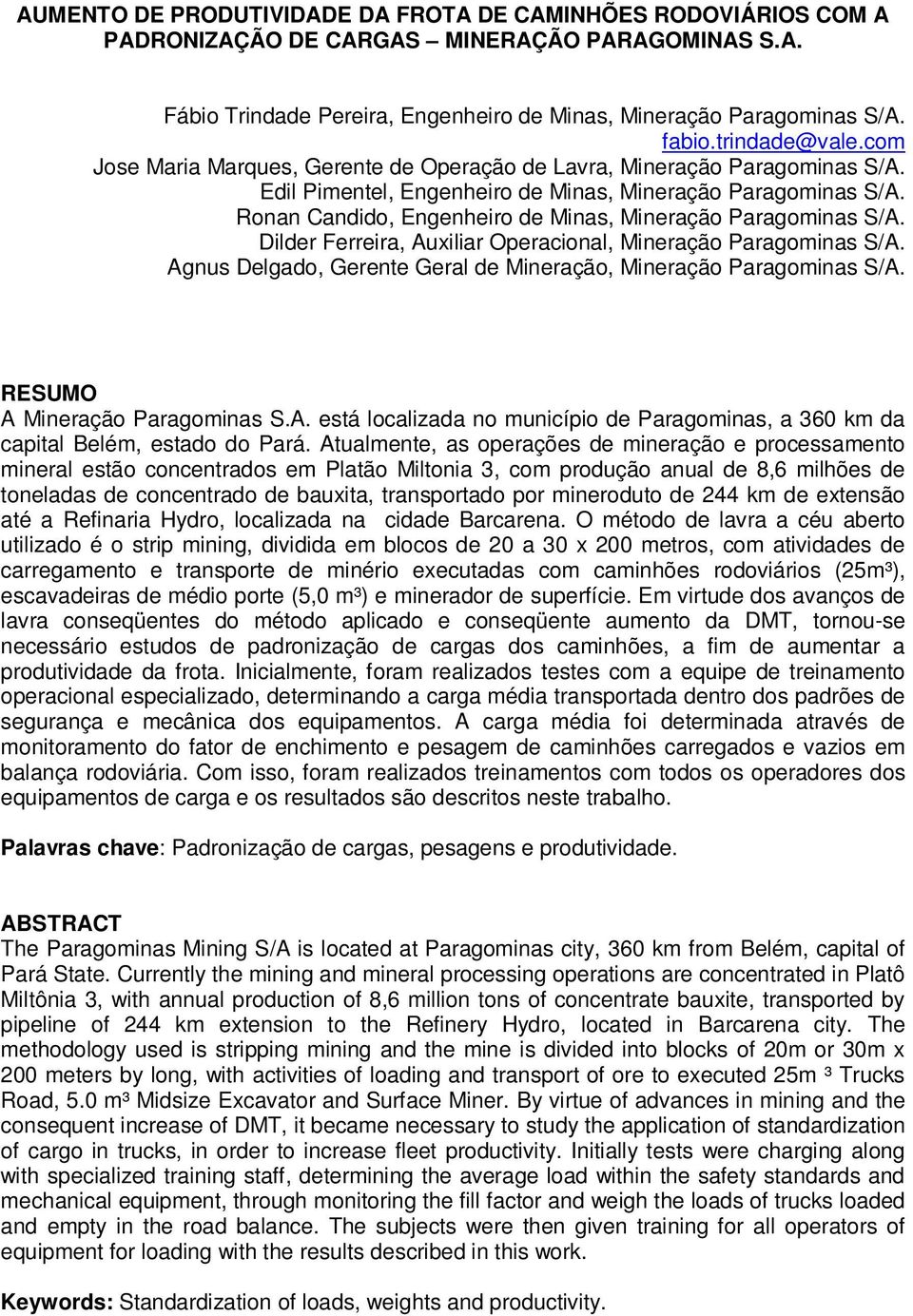 AUMENTO DE PRODUTIVIDADE DA FROTA DE CAMINHÕES RODOVIÁRIOS COM A PADRONIZAÇÃO DE CARGAS – MINERAÇÃO PARAGOMINAS S.A.

Fábio Trindade Pereira, Engenheiro de Minas, Mineração Paragominas S/A.
fabio.trindade@vale.com
Jose Maria Marques, Gerente de Operação de Lavra, Mineração Paragominas S/A.
Edil Pimentel, Engenheiro de Minas, Mineração Paragominas S/A.
Ronan Candido, Engenheiro de Minas, Mineração Paragominas S/A.
Dilder Ferreira, Auxiliar Operacional, Mineração Paragominas S/A.
Agnus Delgado, Gerente Geral de Mineração, Mineração Paragominas S/A.

RESUMO
A Mineração Paragominas S.A. está localizada no município de Paragominas, a 360 km da capital Belém, estado do Pará. Atualmente, as operações de mineração e processamento mineral estão concentrados em Platão Miltonia 3, com produção anual de 8,6 milhões de toneladas de concentrado de bauxita, transportado por mineroduto de 244 km de extensão até a Refinaria Hydro, localizada na cidade Barcarena. O método de lavra a céu aberto utilizado é o strip mining, dividida em blocos de 20 a 30 x 200 metros, com atividades de carregamento e transporte de minério executadas com caminhões rodoviários (25m³), escavadeiras de médio porte (5,0 m³) e minerador de superfície. Em virtude dos avanços de lavra conseqüentes do método aplicado e conseqüente aumento da DMT, tornou-se necessário estudos de padronização de cargas dos caminhões, a fim de aumentar a produtividade da frota. Inicialmente, foram realizados testes com a equipe de treinamento operacional especializado, determinando a carga média transportada dentro dos padrões de segurança e mecânica dos equipamentos. A carga média foi determinada através de monitoramento do fator de enchimento e pesagem de caminhões carregados e vazios em balança rodoviária. Com isso, foram realizados treinamentos com todos os operadores dos equipamentos de carga e os resultados são descritos neste trabalho.

Palavras chave: Padronização de cargas, pesagens e produtividade.

ABSTRACT
The Paragominas Mining S/A is located at Paragominas city, 360 km from Belém, capital of Pará State. Currently the mining and mineral processing operations are concentrated in Platô Miltônia 3, with annual production of 8,6 million tons of concentrate bauxite, transported by pipeline of 244 km extension to the Refinery Hydro, located in Barcarena city. The methodology used is stripping mining and the mine is divided into blocks of 20m or 30m x 200 meters by long, with activities of loading and transport of ore to executed 25m ³ Trucks Road, 5.0 m³ Midsize Excavator and Surface Miner. By virtue of advances in mining and the consequent increase of DMT, it became necessary to study the application of standardization of cargo in trucks, in order to increase fleet productivity. Initially tests were charging along with specialized training staff, determining the average load within the safety standards and mechanical equipment, through monitoring the fill factor and weigh the loads of trucks loaded and empty in the road balance. The subjects were then given training for all operators of equipment for loading with the results described in this work.

Keywords: Standardization of loads, weights and productivity.